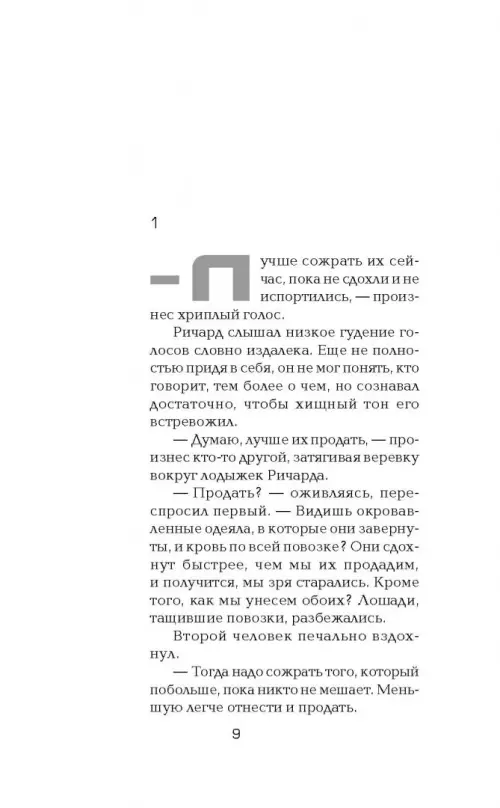 1

— Лучше сожрать их сейчас, пока не сдохли и не испортились, — произнес хриплый голос.

Ричард слышал низкое гудение голосов словно издалека. Еще не полностью придя в себя, он не мог понять, кто говорит, тем более о чем, но сознавал достаточно, чтобы хищный тон его встревожил.

— Думаю, лучше их продать, — произнес кто-то другой, затягивая веревку вокруг лодыжек Ричарда.

— Продать? — оживляясь, переспросил первый. — Видишь окровавленные одеяла, в которые они завернуты, и кровь по всей повозке? Они сдохнут быстрее, чем мы их продадим, и получится, мы зря старались. Кроме того, как мы унесем обоих? Лошади, тащившие повозки, разбежались.

Второй человек печально вздохнул.

— Тогда надо сожрать того, который побольше, пока никто не мешает. Меньшую легче отнести и продать.

9